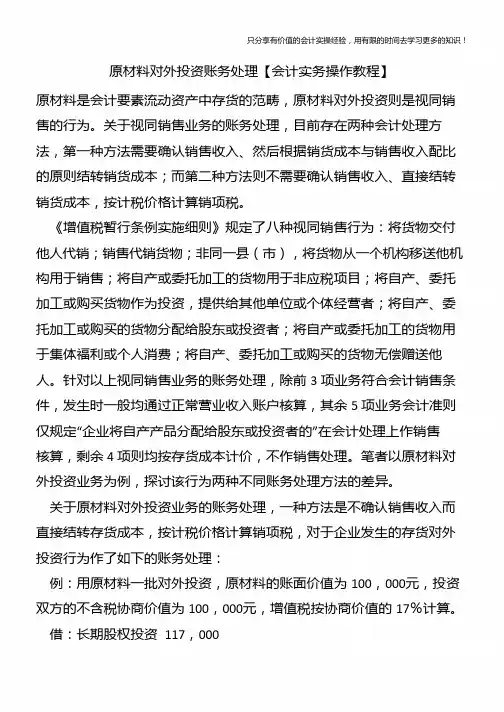 只分享有价值的会计实操经验，用有限的时间去学习更多的知识！

原材料对外投资账务处理【会计实务操作教程】

原材料是会计要素流动资产中存货的范畴，原材料对外投资则是视同销售的行为。关于视同销售业务的账务处理，目前存在两种会计处理方法，第一种方法需要确认销售收入、然后根据销货成本与销售收入配比的原则结转销货成本；而第二种方法则不需要确认销售收入、直接结转销货成本，按计税价格计算销项税。

《增值税暂行条例实施细则》规定了八种视同销售行为：将货物交付他人代销；销售代销货物；非同一县（市），将货物从一个机构移送他机构用于销售；将自产或委托加工的货物用于非应税项目；将自产、委托加工或购买货物作为投资，提供给其他单位或个体经营者；将自产、委托加工或购买的货物分配给股东或投资者；将自产或委托加工的货物用于集体福利或个人消费；将自产、委托加工或购买的货物无偿赠送他人。针对以上视同销售业务的账务处理，除前 3 项业务符合会计销售条件，发生时一般均通过正常营业收入账户核算，其余 5 项业务会计准则仅规定“企业将自产产品分配给股东或投资者的”在会计处理上作销售核算，剩余 4 项则均按存货成本计价，不作销售处理。笔者以原材料对外投资业务为例，探讨该行为两种不同账务处理方法的差异。

关于原材料对外投资业务的账务处理，一种方法是不确认销售收入而直接结转存货成本，按计税价格计算销项税，对于企业发生的存货对外投资行为作了如下的账务处理：

例：用原材料一批对外投资，原材料的账面价值为 100，000元，投资双方的不含税协商价值为 100，000元，增值税按协商价值的 17%计算。

借：长期股权投资 117，000